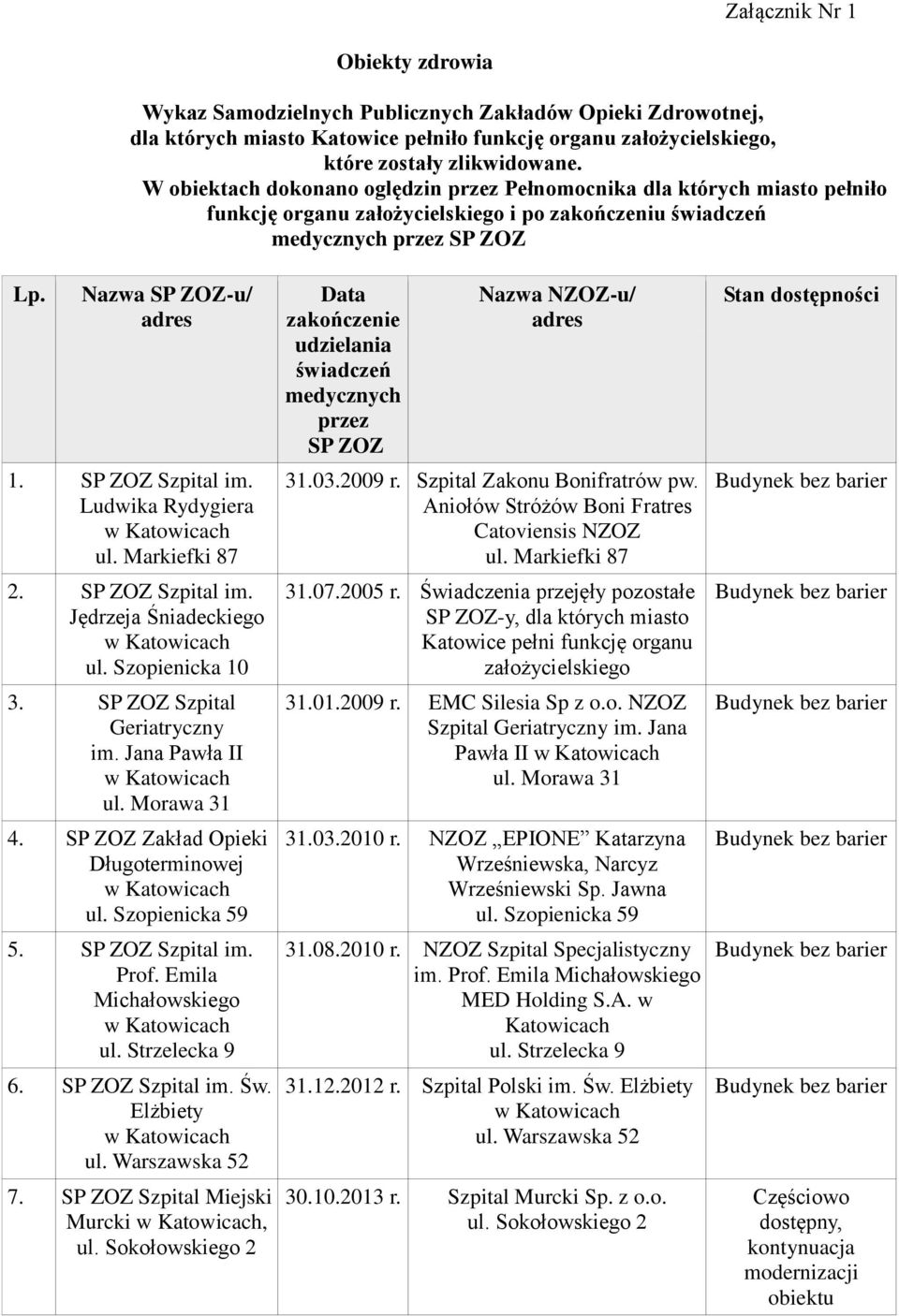 Załącznik Nr 1

Obiekty zdrowia

Wykaz Samodzielnych Publicznych Zakładów Opieki Zdrowotnej, dla których miasto Katowice pełniło funkcję organu założycielskiego, które zostały zlikwidowane.
W obiektach dokonano oględzin przez Pełnomocnika dla których miasto pełniło funkcję organu założycielskiego i po zakończeniu świadczeń medycznych przez SP ZOZ

| Lp. | Nazwa SP ZOZ-u/ adres | Data zakończenie udzielania świadczeń medycznych przez SP ZOZ | Nazwa NZOZ-u/ adres | Stan dostępności |
|---|---|---|---|---|
| 1. | SP ZOZ Szpital im. Ludwika Rydygiera w Katowicach ul. Markiefki 87 | 31.03.2009 r. | Szpital Zakonu Bonifratrów pw. Aniołów Stróżów Boni Fratres Catoviensis NZOZ ul. Markiefki 87 | Budynek bez barier |
| 2. | SP ZOZ Szpital im. Jędrzeja Śniadeckiego w Katowicach ul. Szopienicka 10 | 31.07.2005 r. | Świadczenia przejęły pozostałe SP ZOZ-y, dla których miasto Katowice pełni funkcję organu założycielskiego | Budynek bez barier |
| 3. | SP ZOZ Szpital Geriatryczny im. Jana Pawła II w Katowicach ul. Morawa 31 | 31.01.2009 r. | EMC Silesia Sp z o.o. NZOZ Szpital Geriatryczny im. Jana Pawła II w Katowicach ul. Morawa 31 | Budynek bez barier |
| 4. | SP ZOZ Zakład Opieki Długoterminowej w Katowicach ul. Szopienicka 59 | 31.03.2010 r. | NZOZ „EPIONE” Katarzyna Wrześniewska, Narcyz Wrześniewski Sp. Jawna ul. Szopienicka 59 | Budynek bez barier |
| 5. | SP ZOZ Szpital im. Prof. Emila Michałowskiego w Katowicach ul. Strzelecka 9 | 31.08.2010 r. | NZOZ Szpital Specjalistyczny im. Prof. Emila Michałowskiego MED Holding S.A. w Katowicach ul. Strzelecka 9 | Budynek bez barier |
| 6. | SP ZOZ Szpital im. Św. Elżbiety w Katowicach ul. Warszawska 52 | 31.12.2012 r. | Szpital Polski im. Św. Elżbiety w Katowicach ul. Warszawska 52 | Budynek bez barier |
| 7. | SP ZOZ Szpital Miejski Murcki w Katowicach, ul. Sokołowskiego 2 | 30.10.2013 r. | Szpital Murcki Sp. z o.o. ul. Sokołowskiego 2 | Częściowo dostępny, kontynuacja modernizacji obiektu |